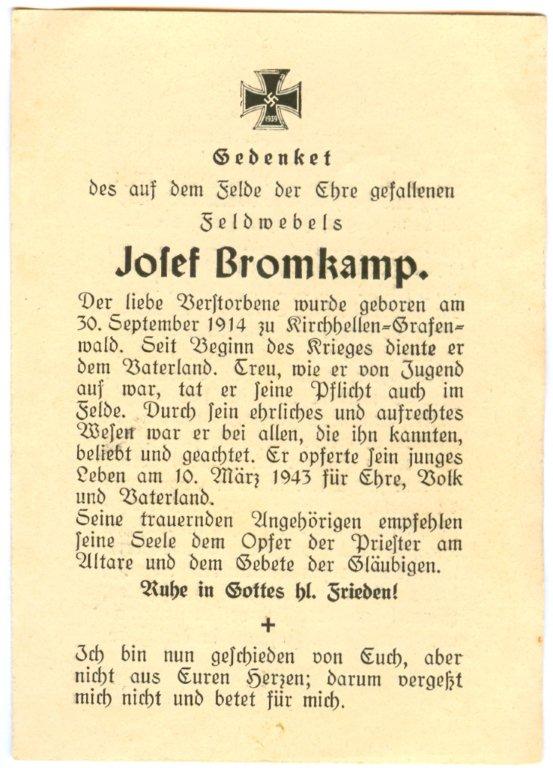 1939

Gedenket

des auf dem Felde der Ehre gefallenen

Feldwebels

Josef Bromkamp.

Der liebe Verſtorbene wurde geboren am 30. September 1914 zu Kirchhellen-Grafenwald. Seit Beginn des Krieges diente er dem Vaterland. Treu, wie er von Jugend auf war, tat er ſeine Pflicht auch im Felde. Durch ſein ehrliches und aufrechtes Weſen war er bei allen, die ihn kannten, beliebt und geachtet. Er opferte ſein junges Leben am 10. März 1943 für Ehre, Volk und Vaterland.

Seine trauernden Angehörigen empfehlen ſeine Seele dem Opfer der Prieſter am Altare und dem Gebete der Gläubigen.

Ruhe in Gottes hl. Frieden!

+

Ich bin nun geſchieden von Euch, aber nicht aus Euren Herzen; darum vergeßt mich nicht und betet für mich.